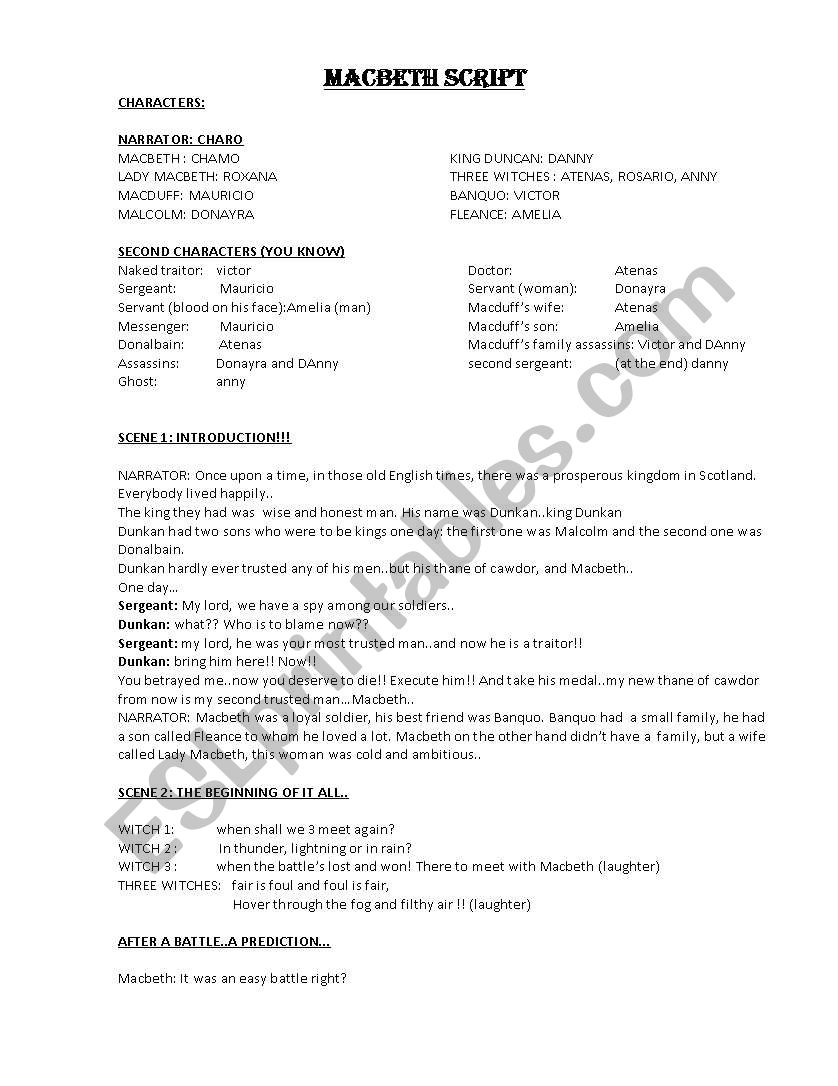 MACBETH SCRIPT

CHARACTERS:

NARRATOR: CHARO
MACBETH : CHAMO
LADY MACBETH: ROXANA
MACDUFF: MAURICIO
MALCOLM: DONAYRA

KING DUNCAN: DANNY
THREE WITCHES : ATENAS, ROSARIO, ANNY
BANQUO: VICTOR
FLEANCE: AMELIA

SECOND CHARACTERS (YOU KNOW)
Naked traitor: victor
Sergeant: Mauricio
Servant (blood on his face):Amelia (man)
Messenger: Mauricio
Donalbain: Atenas
Assassins: Donayra and DAnny
Ghost: anny

Doctor: Atenas
Servant (woman): Donayra
Macduff's wife: Atenas
Macduff's son: Amelia
Macduff's family assassins: Victor and DAnny
second sergeant: (at the end) danny

SCENE 1: INTRODUCTION!!!

NARRATOR: Once upon a time, in those old English times, there was a prosperous kingdom in Scotland. Everybody lived happily..
The king they had was wise and honest man. His name was Dunkan..king Dunkan
Dunkan had two sons who were to be kings one day: the first one was Malcolm and the second one was Donalbain.
Dunkan hardly ever trusted any of his men..but his thane of cawdor, and Macbeth..
One day...
Sergeant: My lord, we have a spy among our soldiers..
Dunkan: what?? Who is to blame now??
Sergeant: my lord, he was your most trusted man..and now he is a traitor!!
Dunkan: bring him here!! Now!!
You betrayed me..now you deserve to die!! Execute him!! And take his medal..my new thane of cawdor from now is my second trusted man...Macbeth..
NARRATOR: Macbeth was a loyal soldier, his best friend was Banquo. Banquo had a small family, he had a son called Fleance to whom he loved a lot. Macbeth on the other hand didn't have a family, but a wife called Lady Macbeth, this woman was cold and ambitious..

SCENE 2: THE BEGINNING OF IT ALL..

WITCH 1: when shall we 3 meet again?
WITCH 2 : In thunder, lightning or in rain?
WITCH 3 : when the battle's lost and won! There to meet with Macbeth (laughter)
THREE WITCHES: fair is foul and foul is fair,
Hover through the fog and filthy air !! (laughter)

AFTER A BATTLE..A PREDICTION...

Macbeth: It was an easy battle right?

ESLprintables.com